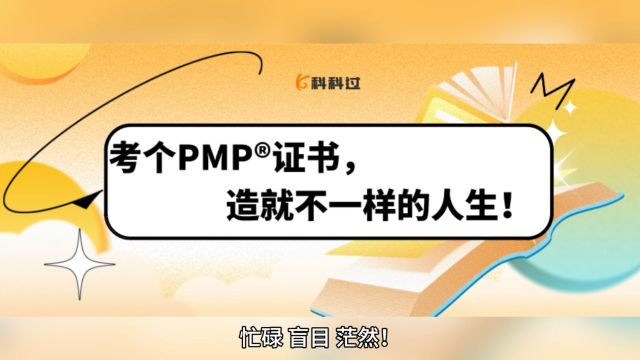 科科过

考个PMP®证书，
造就不一样的人生！

忙碌 盲目 茫然！